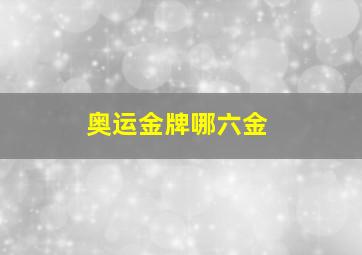 奥运金牌哪六金